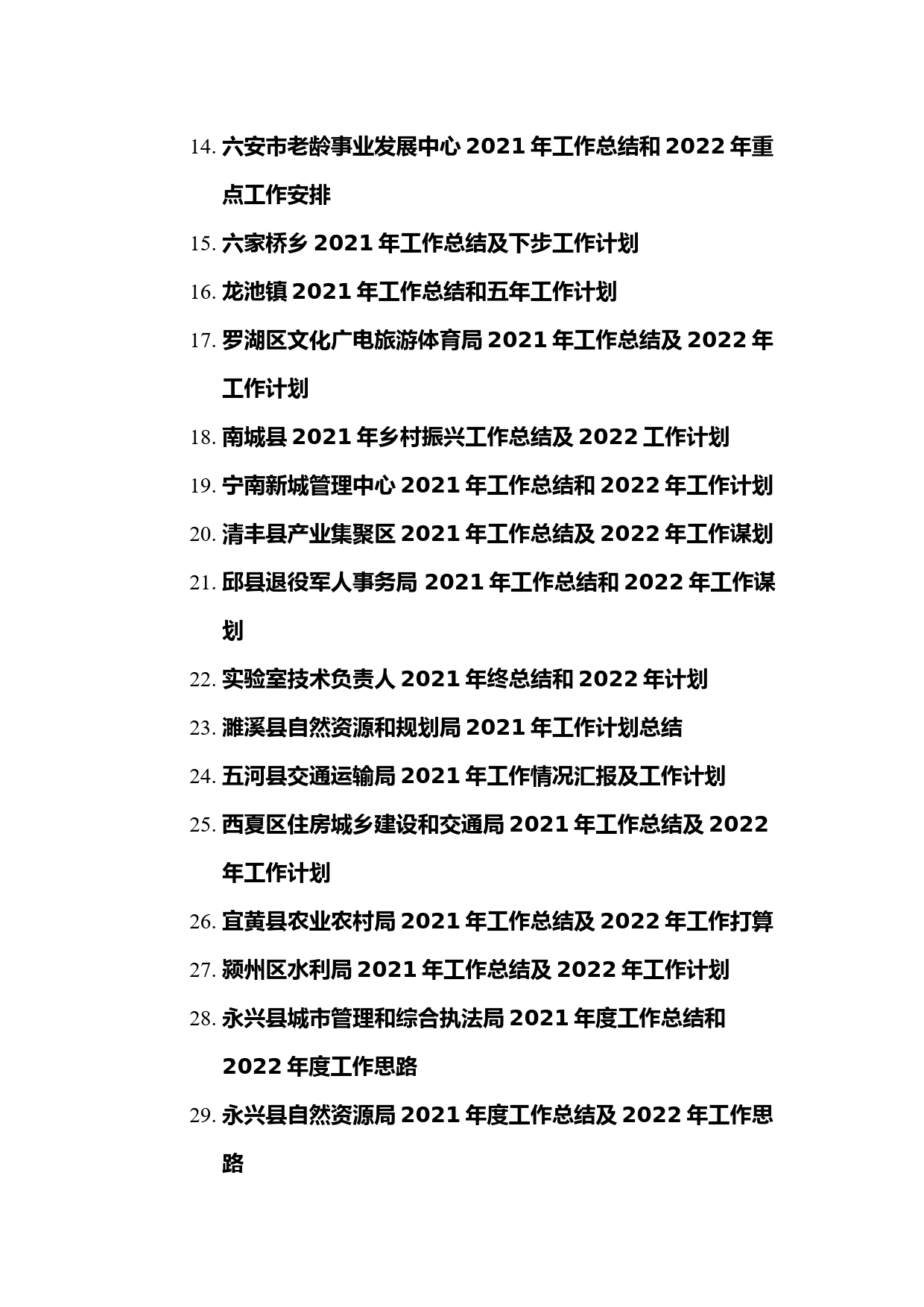 14. 六安市老龄事业发展中心 2021 年工作总结和 2022 年重点工作安排

15. 六家桥乡 2021 年工作总结及下步工作计划

16. 龙池镇 2021 年工作总结和五年工作计划

17. 罗湖区文化广电旅游体育局 2021 年工作总结及 2022 年工作计划

18. 南城县 2021 年乡村振兴工作总结及 2022 工作计划

19. 宁南新城管理中心 2021 年工作总结和 2022 年工作计划

20. 清丰县产业集聚区 2021 年工作总结及 2022 年工作谋划

21. 邱县退役军人事务局 2021 年工作总结和 2022 年工作谋划

22. 实验室技术负责人 2021 年终总结和 2022 年计划

23. 濉溪县自然资源和规划局 2021 年工作计划总结

24. 五河县交通运输局 2021 年工作情况汇报及工作计划

25. 西夏区住房城乡建设和交通局 2021 年工作总结及 2022 年工作计划

26. 宜黄县农业农村局 2021 年工作总结及 2022 年工作打算

27. 颍州区水利局 2021 年工作总结及 2022 年工作计划

28. 永兴县城市管理和综合执法局 2021 年度工作总结和 2022 年度工作思路

29. 永兴县自然资源局 2021 年度工作总结及 2022 年工作思路